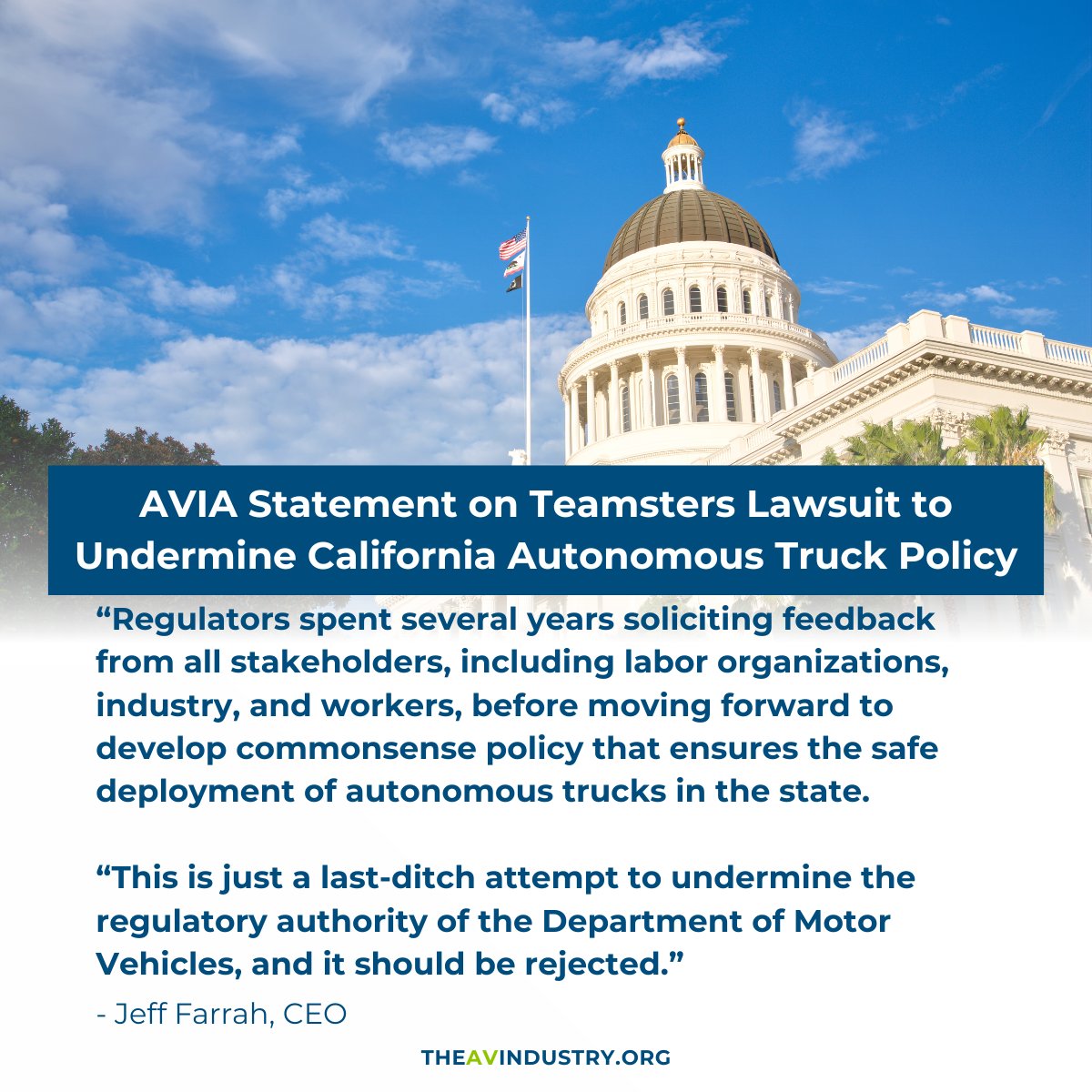 AVIA Statement on Teamsters Lawsuit to Undermine California Autonomous Truck Policy

"Regulators spent several years soliciting feedback from all stakeholders, including labor organizations, industry, and workers, before moving forward to develop commonsense policy that ensures the safe deployment of autonomous trucks in the state.

"This is just a last-ditch attempt to undermine the regulatory authority of the Department of Motor Vehicles, and it should be rejected."

- Jeff Farrah, CEO

THEAVINDUSTRY.ORG